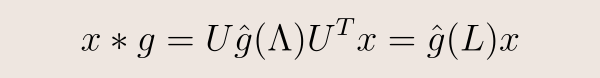 $x * g = U\hat{g}(\Lambda)U^T x = \hat{g}(L)x$